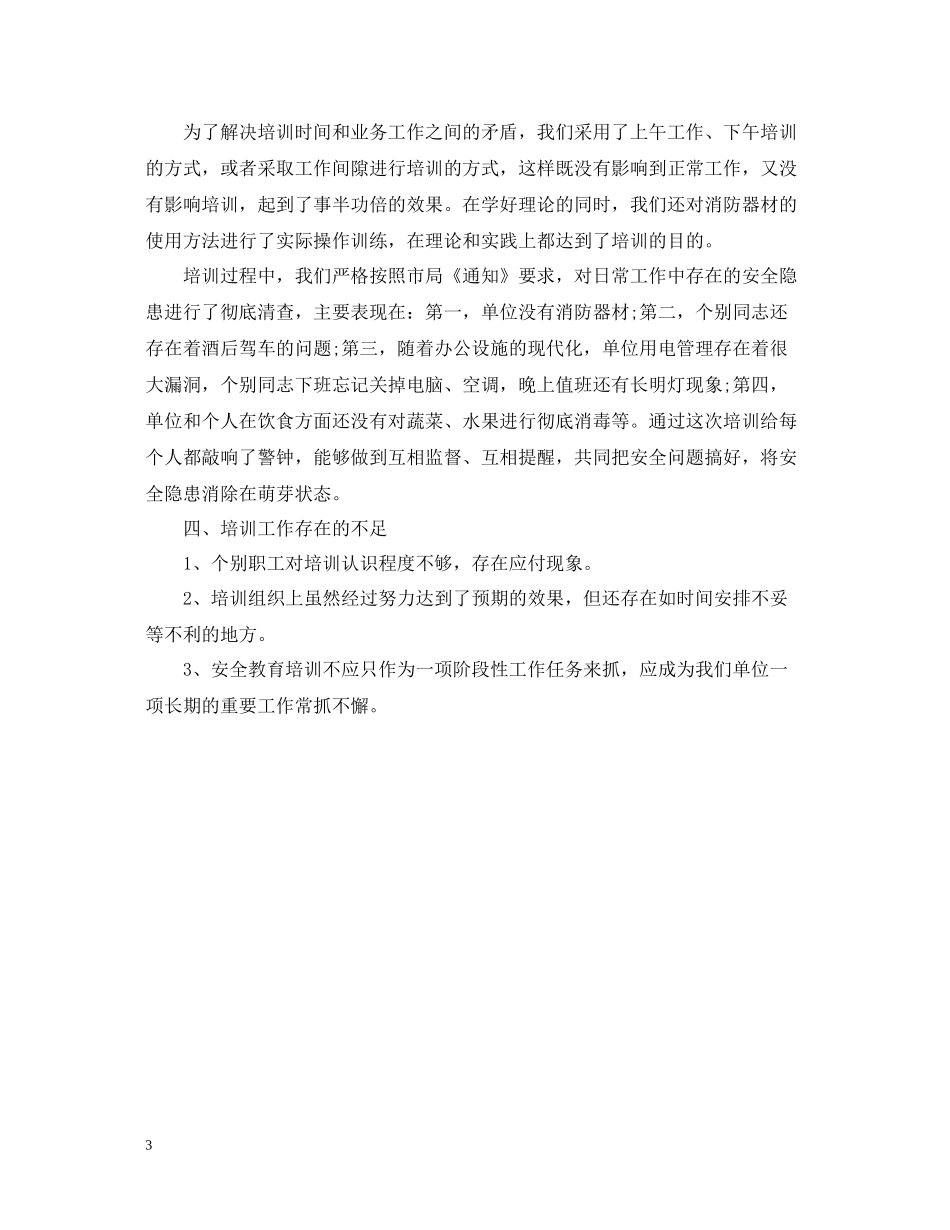 为了解决培训时间和业务工作之间的矛盾，我们采用了上午工作、下午培训的方式，或者采取工作间隙进行培训的方式，这样既没有影响到正常工作，又没有影响培训，起到了事半功倍的效果。在学好理论的同时，我们还对消防器材的使用方法进行了实际操作训练，在理论和实践上都达到了培训的目的。

培训过程中，我们严格按照市局《通知》要求，对日常工作中存在的安全隐患进行了彻底清查，主要表现在：第一，单位没有消防器材;第二，个别同志还存在着酒后驾车的问题;第三，随着办公设施的现代化，单位用电管理存在着很大漏洞，个别同志下班忘记关掉电脑、空调，晚上值班还有长明灯现象;第四，单位和个人在饮食方面还没有对蔬菜、水果进行彻底消毒等。通过这次培训给每个人都敲响了警钟，能够做到互相监督、互相提醒，共同把安全问题搞好，将安全隐患消除在萌芽状态。

四、培训工作存在的不足

1、个别职工对培训认识程度不够，存在应付现象。

2、培训组织上虽然经过努力达到了预期的效果，但还存在如时间安排不妥等不利的地方。

3、安全教育培训不应只作为一项阶段性工作任务来抓，应成为我们单位一项长期的重要工作常抓不懈。

3